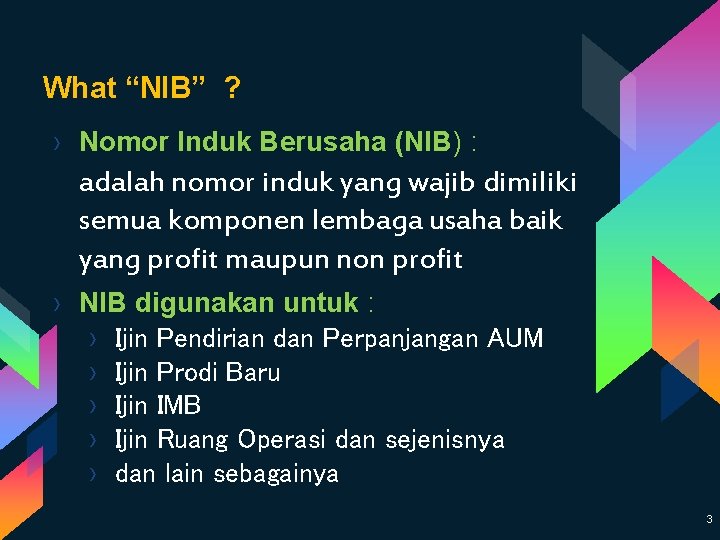 What “NIB” ?

› Nomor Induk Berusaha (NIB) :
adalah nomor induk yang wajib dimiliki semua komponen lembaga usaha baik yang profit maupun non profit

› NIB digunakan untuk :
› Ijin Pendirian dan Perpanjangan AUM
› Ijin Prodi Baru
› Ijin IMB
› Ijin Ruang Operasi dan sejenisnya
› dan lain sebagainya

3